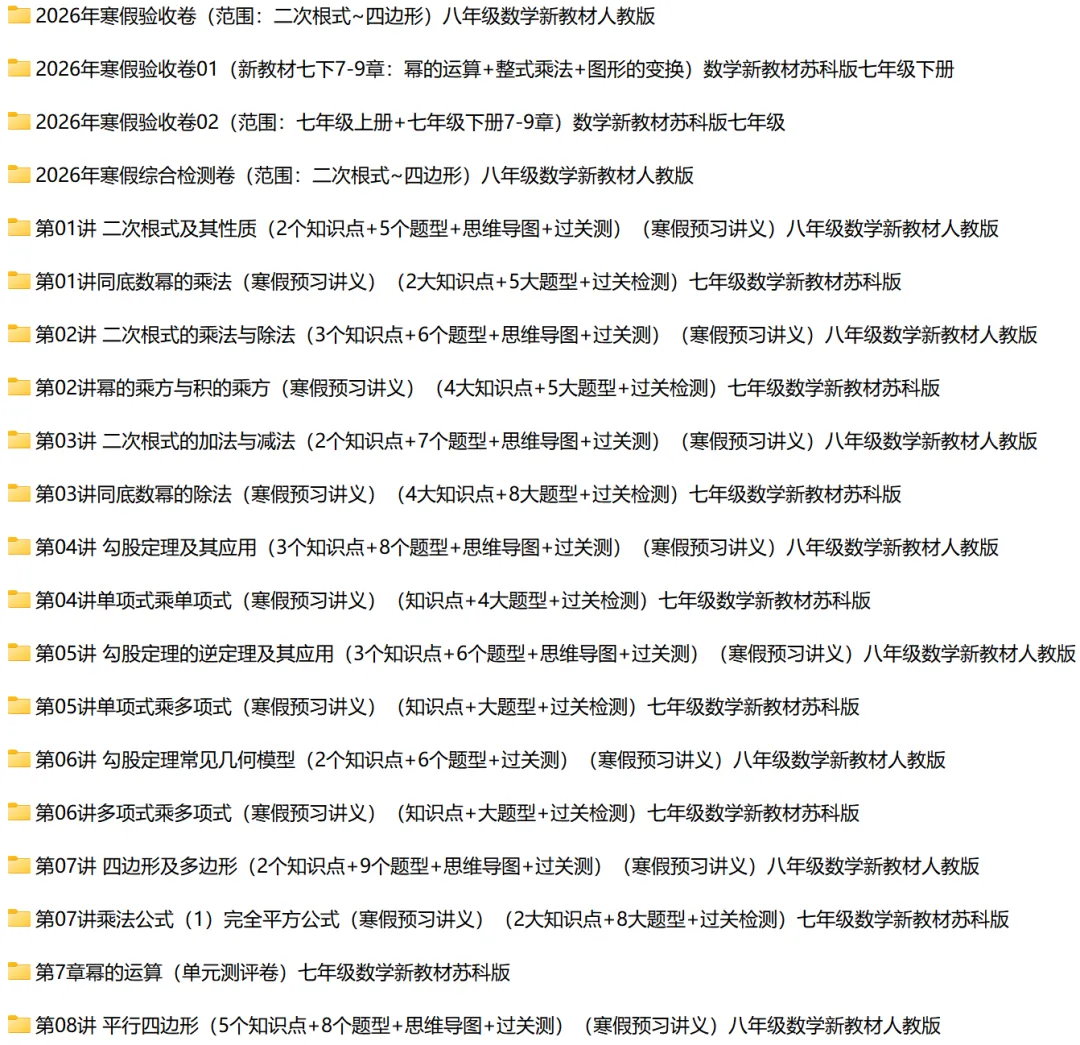 2026年寒假验收卷（范围：二次根式~四边形）八年级数学新教材人教版

2026年寒假验收卷01（新教材七下7-9章：幂的运算+整式乘法+图形的变换）数学新教材苏科版七年级下册

2026年寒假验收卷02（范围：七年级上册+七年级下册7-9章）数学新教材苏科版七年级

2026年寒假综合检测卷（范围：二次根式~四边形）八年级数学新教材人教版

第01讲 二次根式及其性质（2个知识点+5个题型+思维导图+过关测）（寒假预习讲义）八年级数学新教材人教版

第01讲同底数幂的乘法（寒假预习讲义）（2大知识点+5大题型+过关检测）七年级数学新教材苏科版

第02讲 二次根式的乘法与除法（3个知识点+6个题型+思维导图+过关测）（寒假预习讲义）八年级数学新教材人教版

第02讲幂的乘方与积的乘方（寒假预习讲义）（4大知识点+5大题型+过关检测）七年级数学新教材苏科版

第03讲 二次根式的加法与减法（2个知识点+7个题型+思维导图+过关测）（寒假预习讲义）八年级数学新教材人教版

第03讲同底数幂的除法（寒假预习讲义）（4大知识点+8大题型+过关检测）七年级数学新教材苏科版

第04讲 勾股定理及其应用（3个知识点+8个题型+思维导图+过关测）（寒假预习讲义）八年级数学新教材人教版

第04讲单项式乘单项式（寒假预习讲义）（知识点+4大题型+过关检测）七年级数学新教材苏科版

第05讲 勾股定理的逆定理及其应用（3个知识点+6个题型+思维导图+过关测）（寒假预习讲义）八年级数学新教材人教版

第05讲单项式乘多项式（寒假预习讲义）（知识点+大题型+过关检测）七年级数学新教材苏科版

第06讲 勾股定理常见几何模型（2个知识点+6个题型+过关测）（寒假预习讲义）八年级数学新教材人教版

第06讲多项式乘多项式（寒假预习讲义）（知识点+大题型+过关检测）七年级数学新教材苏科版

第07讲 四边形及多边形（2个知识点+9个题型+思维导图+过关测）（寒假预习讲义）八年级数学新教材人教版

第07讲乘法公式（1）完全平方公式（寒假预习讲义）（2大知识点+8大题型+过关检测）七年级数学新教材苏科版

第7章幂的运算（单元测评卷）七年级数学新教材苏科版

第08讲 平行四边形（5个知识点+8个题型+思维导图+过关测）（寒假预习讲义）八年级数学新教材人教版